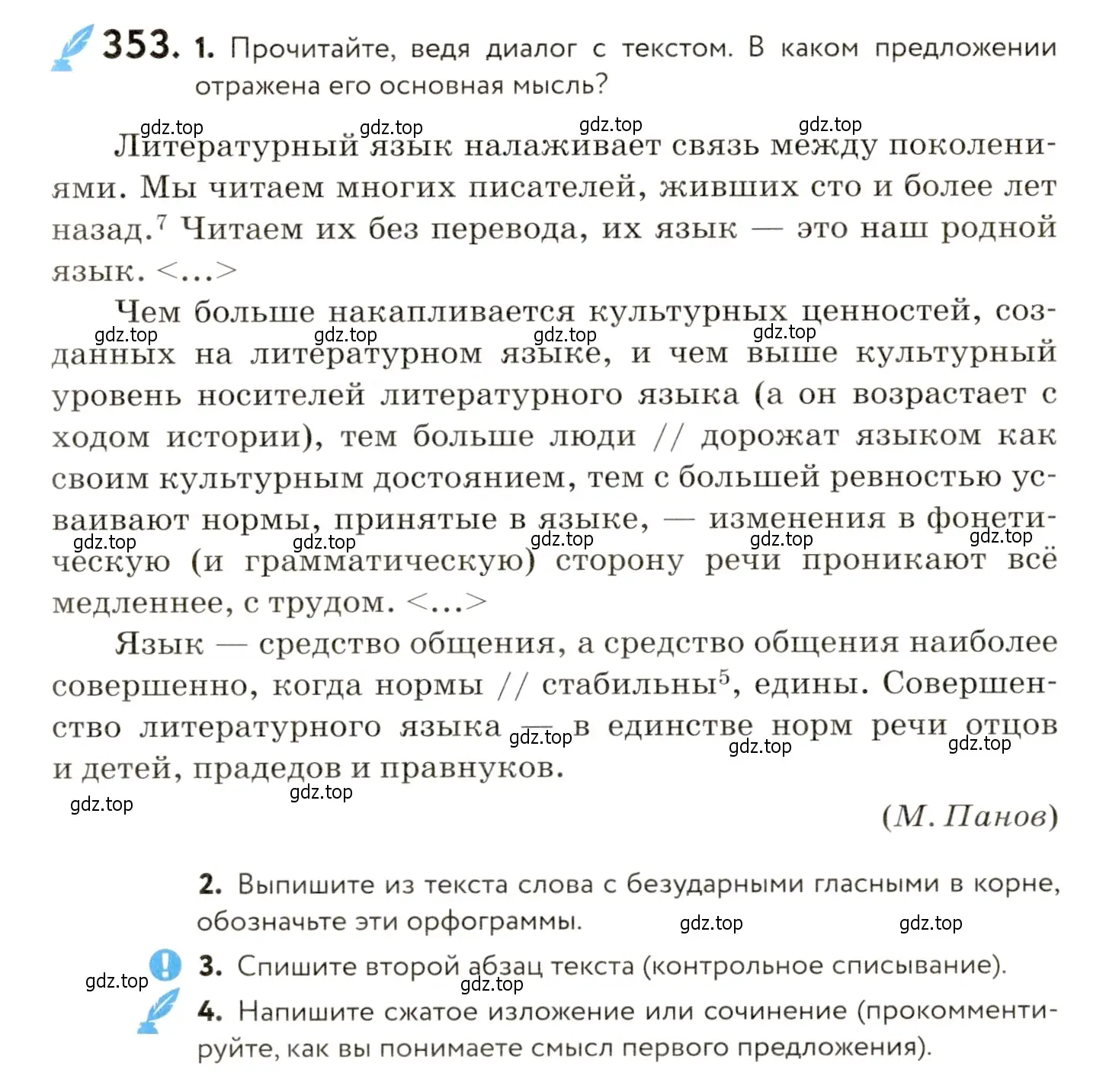 353. 1. Прочитайте, ведя диалог с текстом. В каком предложении отражена его основная мысль?

gdz.top gdz.top gdz.top gdz.top

Литературный язык налаживает связь между поколениями. Мы читаем многих писателей, живших сто и более лет назад.$^7$ Читаем их без перевода, их язык — это наш родной язык. <...>

Чем больше накапливается культурных ценностей, созданных на литературном языке, и чем выше культурный уровень носителей литературного языка (а он возрастает с ходом истории), тем больше люди // дорожат языком как своим культурным достоянием, тем с большей ревностью усваивают нормы, принятые в языке, — изменения в фонетическую (и грамматическую) сторону речи проникают всё медленнее, с трудом. <...>

gdz.top gdz.top gdz.top gdz.top gdz.top gdz.top gdz.top gdz.top gdz.top

Язык — средство общения, а средство общения наиболее совершенно, когда нормы // стабильны$^5$, едины. Совершенство литературного языка — в единстве норм речи отцов и детей, прадедов и правнуков.

gdz.top gdz.top gdz.top gdz.top gdz.top

(М. Панов)

2. Выпишите из текста слова с безударными гласными в корне, обозначьте эти орфограммы.

gdz.top gdz.top

3. Спишите второй абзац текста (контрольное списывание).

gdz.top gdz.top

4. Напишите сжатое изложение или сочинение (прокомментируйте, как вы понимаете смысл первого предложения).